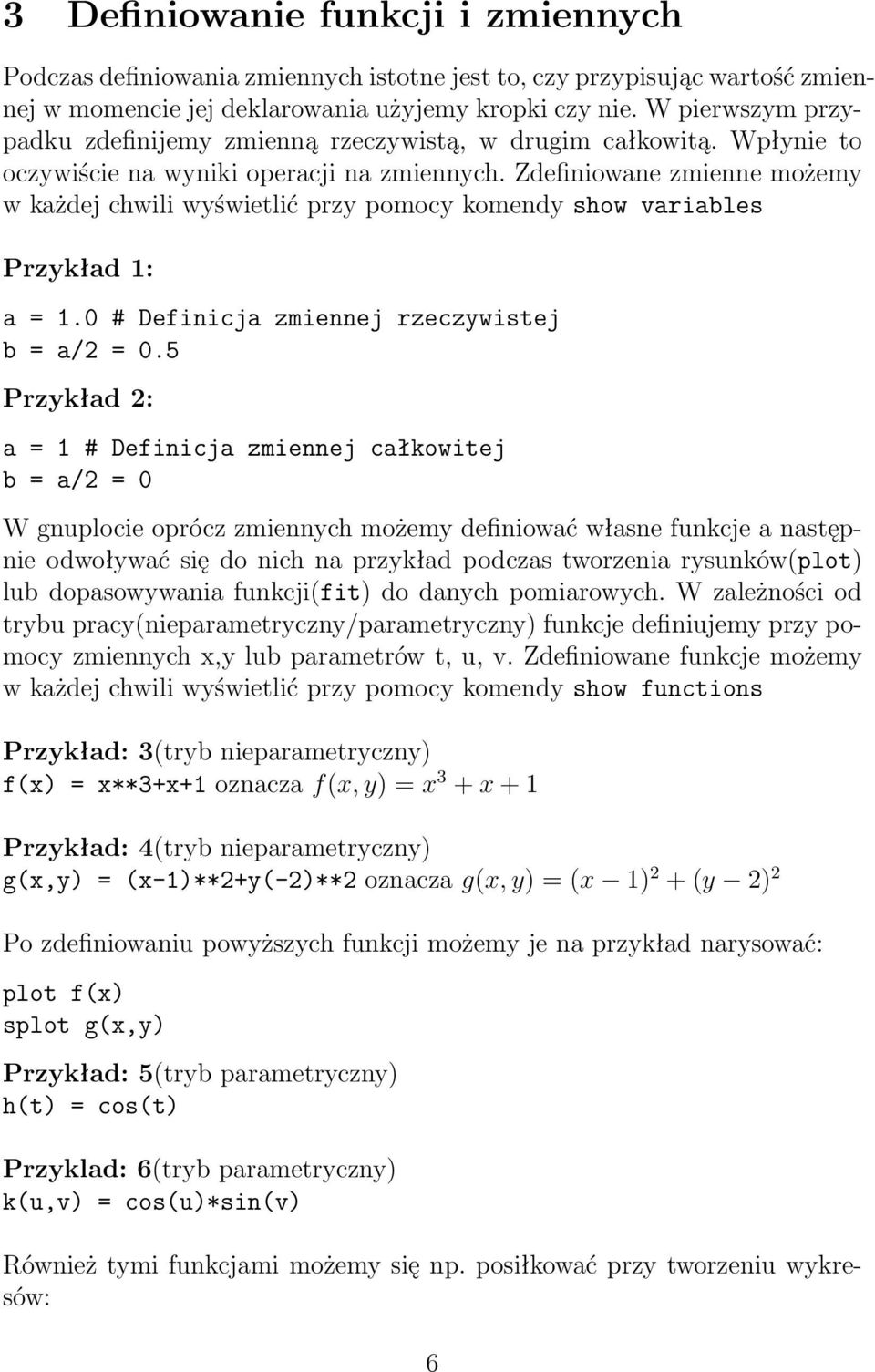 3 Definiowanie funkcji i zmiennych

Podczas definiowania zmiennych istotne jest to, czy przypisując wartość zmiennej w momencie jej deklarowania użyjemy kropki czy nie. W pierwszym przypadku zdefinijemy zmienną rzeczywistą, w drugim całkowitą. Wpłynie to oczywiście na wyniki operacji na zmiennych. Zdefiniowane zmienne możemy w każdej chwili wyświetlić przy pomocy komendy show variables

Przykład 1:

a = 1.0 # Definicja zmiennej rzeczywistej
b = a/2 = 0.5

Przykład 2:

a = 1 # Definicja zmiennej całkowitej
b = a/2 = 0

W gnuplocie oprócz zmiennych możemy definiować własne funkcje a następnie odwoływać się do nich na przykład podczas tworzenia rysunków(plot) lub dopasowywania funkcji(fit) do danych pomiarowych. W zależności od trybu pracy(nieparametryczny/parametryczny) funkcje definiujemy przy pomocy zmiennych x,y lub parametrów t, u, v. Zdefiniowane funkcje możemy w każdej chwili wyświetlić przy pomocy komendy show functions

Przykład: 3(tryb nieparametryczny)
f(x) = x**3+x+1 oznacza $f(x, y) = x^3 + x + 1$

Przykład: 4(tryb nieparametryczny)
g(x,y) = (x-1)**2+y(-2)**2 oznacza $g(x, y) = (x - 1)^2 + (y - 2)^2$

Po zdefiniowaniu powyższych funkcji możemy je na przykład narysować:

plot f(x)
splot g(x,y)

Przykład: 5(tryb parametryczny)
h(t) = cos(t)

Przyklad: 6(tryb parametryczny)
k(u,v) = cos(u)*sin(v)

Również tymi funkcjami możemy się np. posiłkować przy tworzeniu wykresów:

6